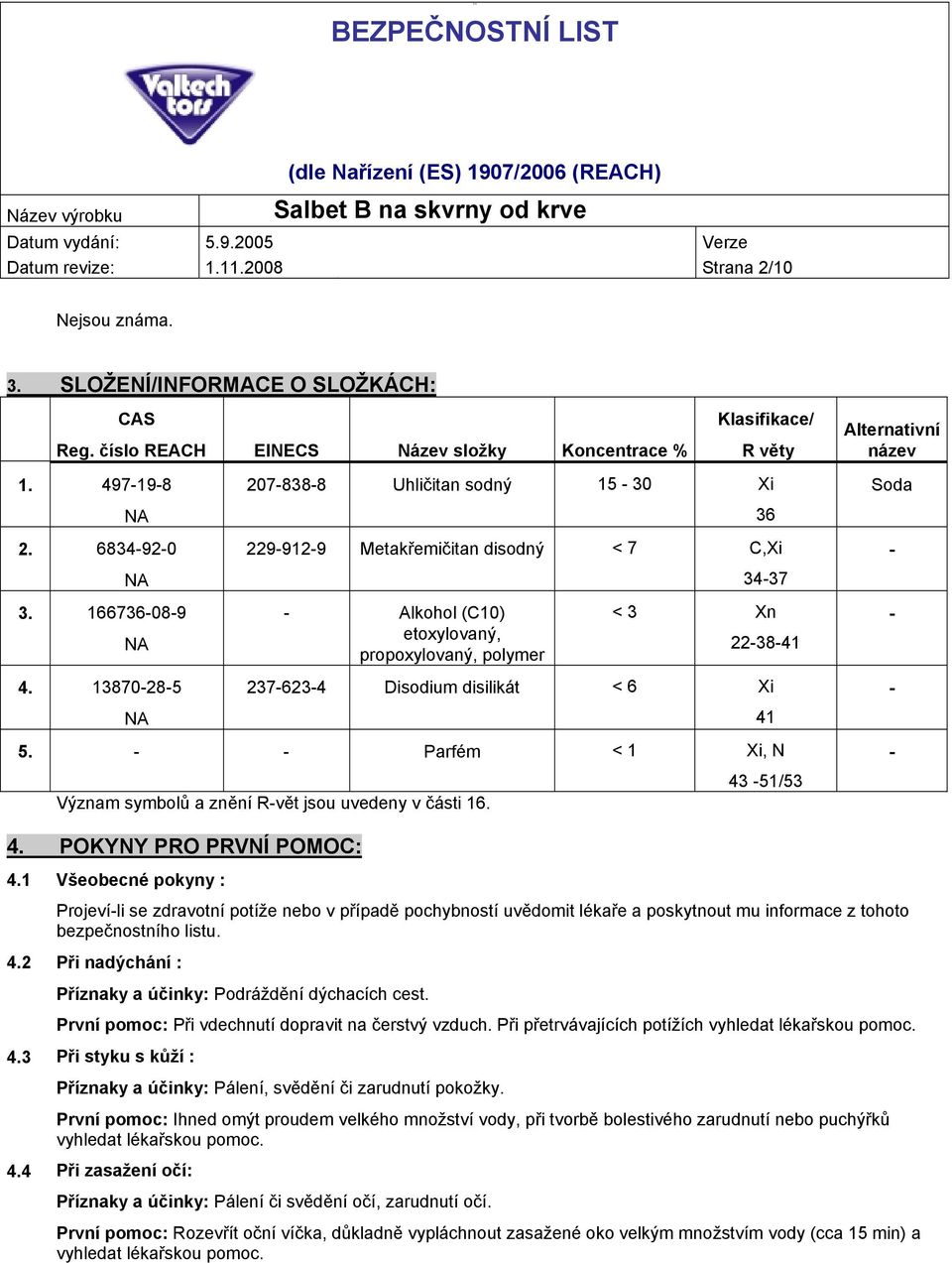 BEZPEČNOSTNÍ LIST

Valtech tors

(dle Nařízení (ES) 1907/2006 (REACH)

| Název výrobku | Salbet B na skvrny od krve | |
|---|---|---|
| Datum vydání: | 5.9.2005 | Verze |
| Datum revize: | 1.11.2008 | Strana 2/10 |

Nejsou známa.

3. SLOŽENÍ/INFORMACE O SLOŽKÁCH:

| | CAS Reg. číslo REACH | EINECS | Název složky | Koncentrace % | Klasifikace/ R věty | Alternativní název |
|---|---|---|---|---|---|---|
| 1. | 497-19-8 NA | 207-838-8 | Uhličitan sodný | 15 - 30 | Xi 36 | Soda |
| 2. | 6834-92-0 NA | 229-912-9 | Metakřemičitan disodný | < 7 | C,Xi 34-37 | - |
| 3. | 166736-08-9 NA | - | Alkohol (C10) etoxylovaný, propoxylovaný, polymer | < 3 | Xn 22-38-41 | - |
| 4. | 13870-28-5 NA | 237-623-4 | Disodium disilikát | < 6 | Xi 41 | - |
| 5. | - | - | Parfém | < 1 | Xi, N 43 -51/53 | - |

Význam symbolů a znění R-vět jsou uvedeny v části 16.

4. POKYNY PRO PRVNÍ POMOC:

4.1 Všeobecné pokyny :

Projeví-li se zdravotní potíže nebo v případě pochybností uvědomit lékaře a poskytnout mu informace z tohoto bezpečnostního listu.

4.2 Při nadýchání :

Příznaky a účinky: Podráždění dýchacích cest.

První pomoc: Při vdechnutí dopravit na čerstvý vzduch. Při přetrvávajících potížích vyhledat lékařskou pomoc.

4.3 Při styku s kůží :

Příznaky a účinky: Pálení, svědění či zarudnutí pokožky.

První pomoc: Ihned omýt proudem velkého množství vody, při tvorbě bolestivého zarudnutí nebo puchýřků vyhledat lékařskou pomoc.

4.4 Při zasažení očí:

Příznaky a účinky: Pálení či svědění očí, zarudnutí očí.

První pomoc: Rozevřít oční víčka, důkladně vypláchnout zasažené oko velkým množstvím vody (cca 15 min) a vyhledat lékařskou pomoc.